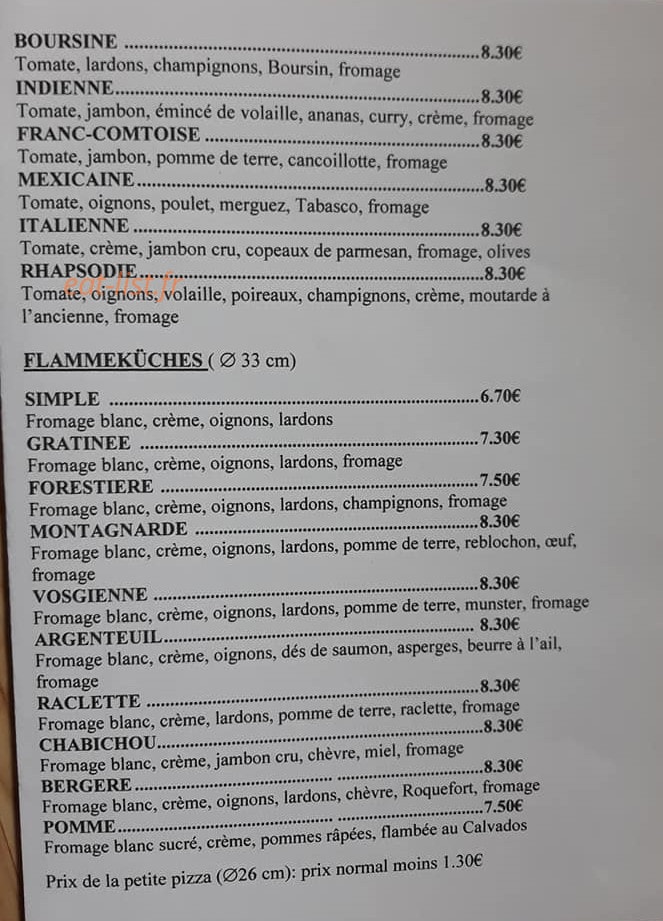 BOURSINE 8.30€
Tomate, lardons, champignons, Boursin, fromage
INDIENNE 8.30€
Tomate, jambon, émincé de volaille, ananas, curry, crème, fromage
FRANC-COMTOISE 8.30€
Tomate, jambon, pomme de terre, cancoillotte, fromage
MEXICAINE 8.30€
Tomate, oignons, poulet, merguez, Tabasco, fromage
ITALIENNE 8.30€
Tomate, crème, jambon cru, copeaux de parmesan, fromage, olives
RHAPSODIE 8.30€
Tomate, oignons, volaille, poireaux, champignons, crème, moutarde à l'ancienne, fromage

FLAMMEKÜCHES ( ∅ 33 cm)

SIMPLE 6.70€
Fromage blanc, crème, oignons, lardons
GRATINEE 7.30€
Fromage blanc, crème, oignons, lardons, fromage
FORESTIERE 7.50€
Fromage blanc, crème, oignons, lardons, champignons, fromage
MONTAGNARDE 8.30€
Fromage blanc, crème, oignons, lardons, pomme de terre, reblochon, œuf, fromage
VOSGIENNE 8.30€
Fromage blanc, crème, oignons, lardons, pomme de terre, munster, fromage
ARGENTEUIL 8.30€
Fromage blanc, crème, oignons, dés de saumon, asperges, beurre à l'ail, fromage
RACLETTE 8.30€
Fromage blanc, crème, lardons, pomme de terre, raclette, fromage
CHABICHOU 8.30€
Fromage blanc, crème, jambon cru, chèvre, miel, fromage
BERGERE 8.30€
Fromage blanc, crème, oignons, lardons, chèvre, Roquefort, fromage
POMME 7.50€
Fromage blanc sucré, crème, pommes râpées, flambée au Calvados

Prix de la petite pizza (∅26 cm): prix normal moins 1.30€

eat-list.fr